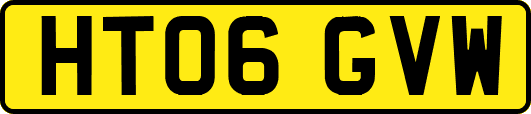 HT06 GVW